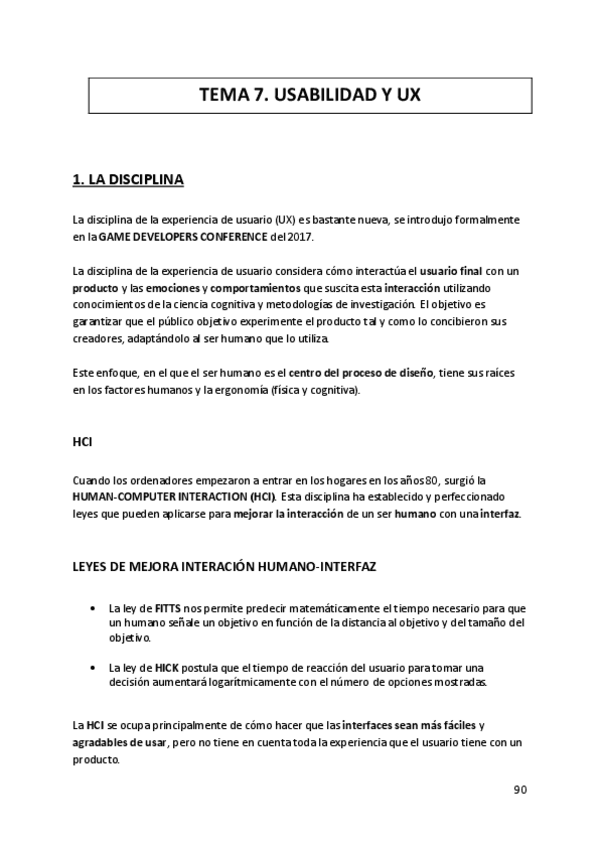 TEMA 7. USABILIDAD Y UX

1. LA DISCIPLINA

La disciplina de la experiencia de usuario (UX) es bastante nueva, se introdujo formalmente en la GAME DEVELOPERS CONFERENCE del 2017.

La disciplina de la experiencia de usuario considera cómo interactúa el usuario final con un producto y las emociones y comportamientos que suscita esta interacción utilizando conocimientos de la ciencia cognitiva y metodologías de investigación. El objetivo es garantizar que el público objetivo experimente el producto tal y como lo concibieron sus creadores, adaptándolo al ser humano que lo utiliza.

Este enfoque, en el que el ser humano es el centro del proceso de diseño, tiene sus raíces en los factores humanos y la ergonomía (física y cognitiva).

HCI

Cuando los ordenadores empezaron a entrar en los hogares en los años 80, surgió la HUMAN-COMPUTER INTERACTION (HCI). Esta disciplina ha establecido y perfeccionado leyes que pueden aplicarse para mejorar la interacción de un ser humano con una interfaz.

LEYES DE MEJORA INTERACIÓN HUMANO-INTERFAZ

• La ley de FITTS nos permite predecir matemáticamente el tiempo necesario para que un humano señale un objetivo en función de la distancia al objetivo y del tamaño del objetivo.

• La ley de HICK postula que el tiempo de reacción del usuario para tomar una decisión aumentará logarítmicamente con el número de opciones mostradas.

La HCI se ocupa principalmente de cómo hacer que las interfaces sean más fáciles y agradables de usar, pero no tiene en cuenta toda la experiencia que el usuario tiene con un producto.

90